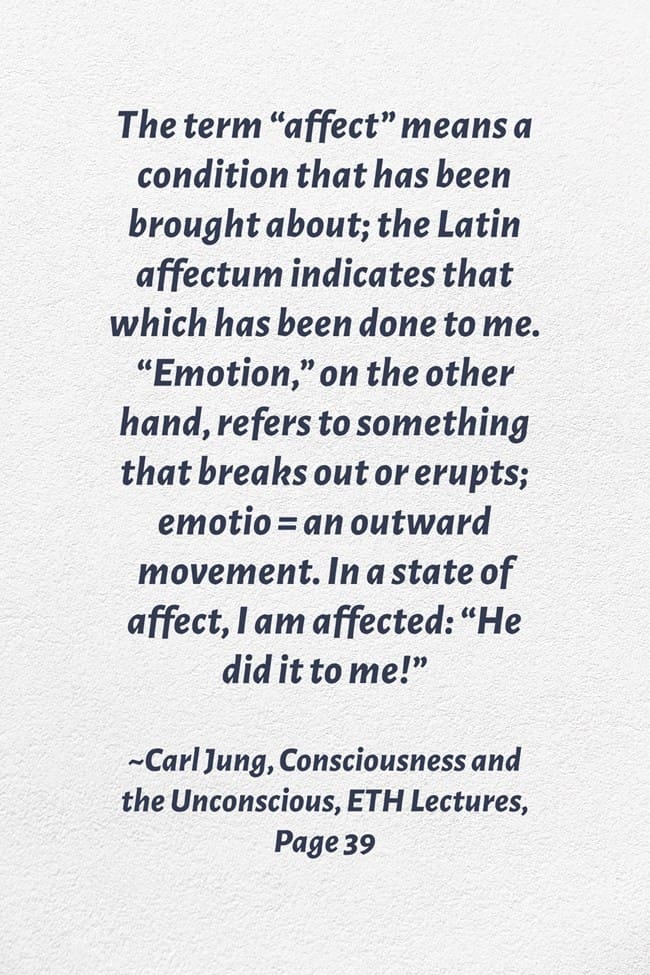 The term “affect” means a condition that has been brought about; the Latin affectum indicates that which has been done to me. “Emotion,” on the other hand, refers to something that breaks out or erupts; emotio = an outward movement. In a state of affect, I am affected: “He did it to me!”

~Carl Jung, Consciousness and the Unconscious, ETH Lectures, Page 39